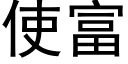 使富